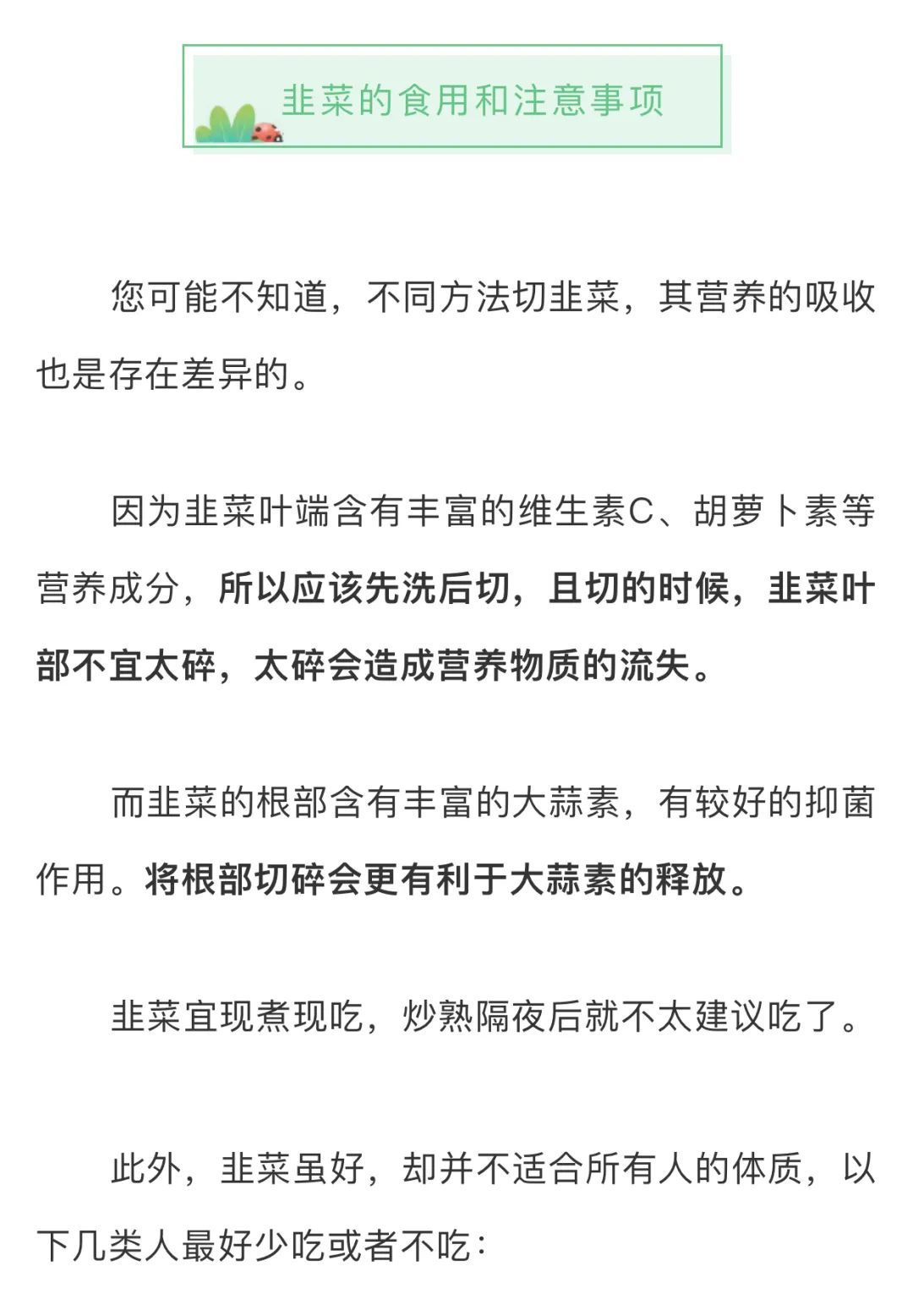 韭菜的食用和注意事项

您可能不知道，不同方法切韭菜，其营养的吸收也是存在差异的。

因为韭菜叶端含有丰富的维生素C、胡萝卜素等营养成分，所以应该先洗后切，且切的时候，韭菜叶部不宜太碎，太碎会造成营养物质的流失。

而韭菜的根部含有丰富的大蒜素，有较好的抑菌作用。将根部切碎会更有利于大蒜素的释放。

韭菜宜现煮现吃，炒熟隔夜后就不太建议吃了。

此外，韭菜虽好，却并不适合所有人的体质，以下几类人最好少吃或者不吃：